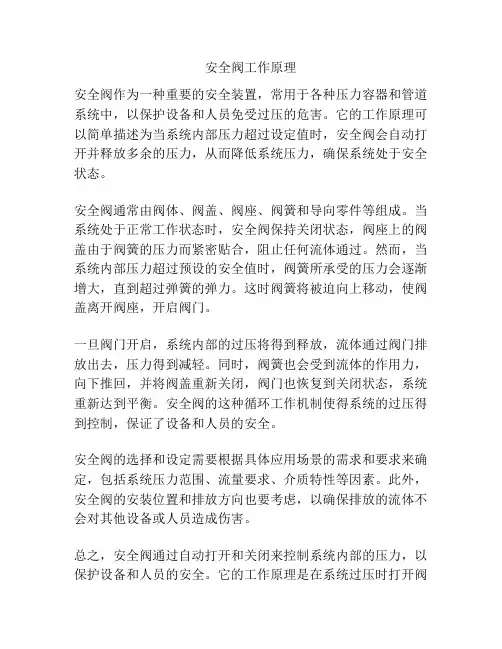 安全阀工作原理

安全阀作为一种重要的安全装置，常用于各种压力容器和管道系统中，以保护设备和人员免受过压的危害。它的工作原理可以简单描述为当系统内部压力超过设定值时，安全阀会自动打开并释放多余的压力，从而降低系统压力，确保系统处于安全状态。

安全阀通常由阀体、阀盖、阀座、阀簧和导向零件等组成。当系统处于正常工作状态时，安全阀保持关闭状态，阀座上的阀盖由于阀簧的压力而紧密贴合，阻止任何流体通过。然而，当系统内部压力超过预设的安全值时，阀簧所承受的压力会逐渐增大，直到超过弹簧的弹力。这时阀簧将被迫向上移动，使阀盖离开阀座，开启阀门。

一旦阀门开启，系统内部的过压将得到释放，流体通过阀门排放出去，压力得到减轻。同时，阀簧也会受到流体的作用力，向下推回，并将阀盖重新关闭，阀门也恢复到关闭状态，系统重新达到平衡。安全阀的这种循环工作机制使得系统的过压得到控制，保证了设备和人员的安全。

安全阀的选择和设定需要根据具体应用场景的需求和要求来确定，包括系统压力范围、流量要求、介质特性等因素。此外，安全阀的安装位置和排放方向也要考虑，以确保排放的流体不会对其他设备或人员造成伤害。

总之，安全阀通过自动打开和关闭来控制系统内部的压力，以保护设备和人员的安全。它的工作原理是在系统过压时打开阀